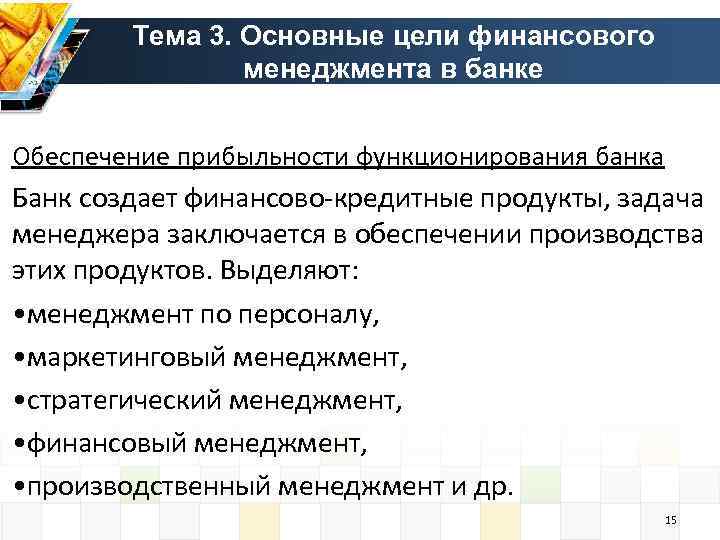 Тема 3. Основные цели финансового менеджмента в банке

Обеспечение прибыльности функционирования банка

Банк создает финансово-кредитные продукты, задача менеджера заключается в обеспечении производства этих продуктов. Выделяют:

•менеджмент по персоналу,

•маркетинговый менеджмент,

•стратегический менеджмент,

•финансовый менеджмент,

•производственный менеджмент и др.

15